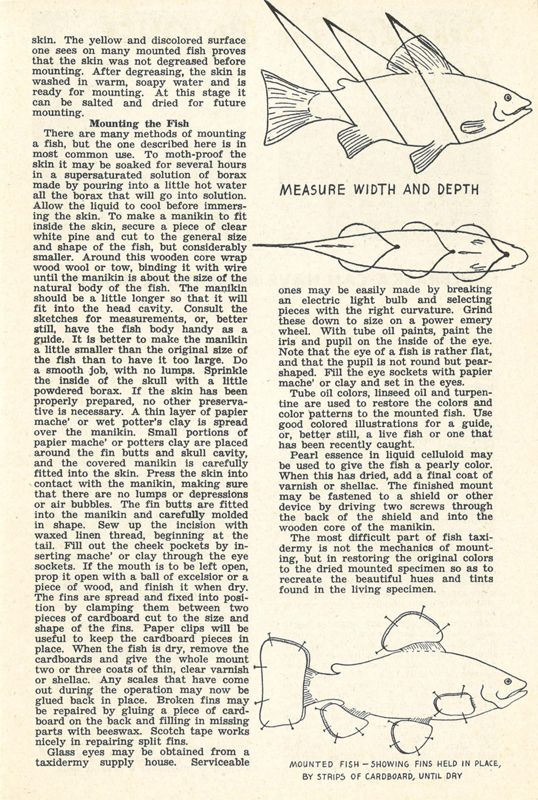 skin. The yellow and discolored surface one sees on many mounted fish proves that the skin was not degreased before mounting. After degreasing, the skin is washed in warm, soapy water and is ready for mounting. At this stage it can be salted and dried for future mounting.

Mounting the Fish

There are many methods of mounting a fish, but the one described here is in most common use. To moth-proof the skin it may be soaked for several hours in a supersaturated solution of borax made by pouring into a little hot water all the borax that will go into solution. Allow the liquid to cool before immersing the skin. To make a manikin to fit inside the skin, secure a piece of clear white pine and cut to the general size and shape of the fish, but considerably smaller. Around this wooden core wrap wood wool or tow, binding it with wire until the manikin is about the size of the natural body of the fish. The manikin should be a little longer so that it will fit into the head cavity. Consult the sketches for measurements, or, better still, have the fish body handy as a guide. It is better to make the manikin a little smaller than the original size of the fish than to have it too large. Do a smooth job, with no lumps. Sprinkle the inside of the skull with a little powdered borax. If the skin has been properly prepared, no other preservative is necessary. A thin layer of papier mache' or wet potter's clay is spread over the manikin. Small portions of papier mache' or potters clay are placed around the fin butts and skull cavity, and the covered manikin is carefully fitted into the skin. Press the skin into contact with the manikin, making sure that there are no lumps or depressions or air bubbles. The fin butts are fitted into the manikin and carefully molded in shape. Sew up the incision with waxed linen thread, beginning at the tail. Fill out the cheek pockets by inserting mache' or clay through the eye sockets. If the mouth is to be left open, prop it open with a ball of excelsior or a piece of wood, and finish it when dry. The fins are spread and fixed into position by clamping them between two pieces of cardboard cut to the size and shape of the fins. Paper clips will be useful to keep the cardboard pieces in place. When the fish is dry, remove the cardboards and give the whole mount two or three coats of thin, clear varnish or shellac. Any scales that have come out during the operation may now be glued back in place. Broken fins may be repaired by gluing a piece of cardboard on the back and filling in missing parts with beeswax. Scotch tape works nicely in repairing split fins.

Glass eyes may be obtained from a taxidermy supply house. Serviceable

MEASURE WIDTH AND DEPTH

ones may be easily made by breaking an electric light bulb and selecting pieces with the right curvature. Grind these down to size on a power emery wheel. With tube oil paints, paint the iris and pupil on the inside of the eye. Note that the eye of a fish is rather flat, and that the pupil is not round but pear-shaped. Fill the eye sockets with papier mache' or clay and set in the eyes.

Tube oil colors, linseed oil and turpentine are used to restore the colors and color patterns to the mounted fish. Use good colored illustrations for a guide, or, better still, a live fish or one that has been recently caught.

Pearl essence in liquid celluloid may be used to give the fish a pearly color. When this has dried, add a final coat of varnish or shellac. The finished mount may be fastened to a shield or other device by driving two screws through the back of the shield and into the wooden core of the manikin.

The most difficult part of fish taxidermy is not the mechanics of mounting, but in restoring the original colors to the dried mounted specimen so as to recreate the beautiful hues and tints found in the living specimen.

MOUNTED FISH – SHOWING FINS HELD IN PLACE, BY STRIPS OF CARDBOARD, UNTIL DRY